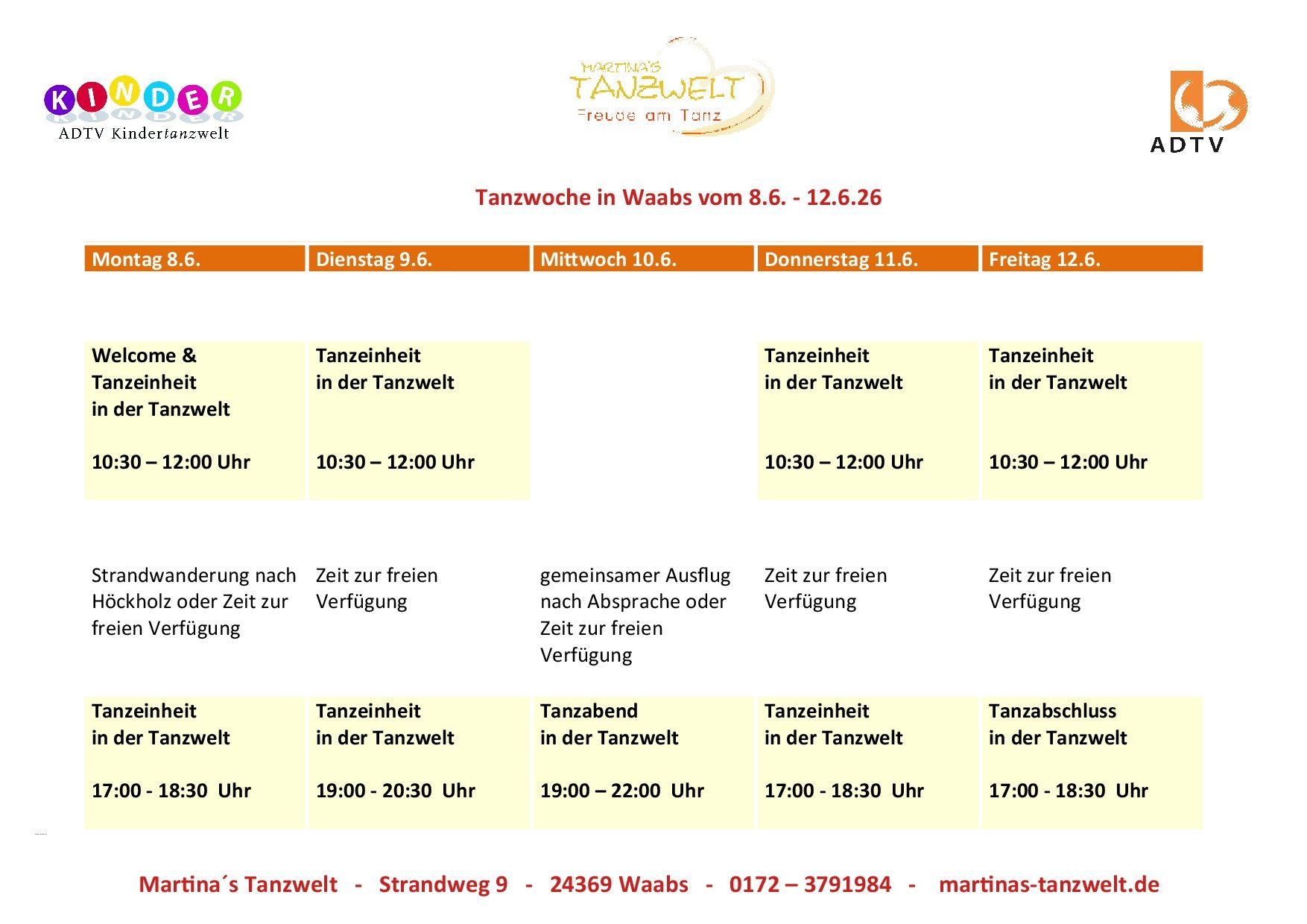 KINDER
ADTV Kindertanzwelt

MARTINA'S
TANZWELT
Freude am Tanz

ADTV

Tanzwoche in Waabs vom 8.6. - 12.6.26

| Montag 8.6. | Dienstag 9.6. | Mittwoch 10.6. | Donnerstag 11.6. | Freitag 12.6. |
|---|---|---|---|---|
| Welcome & Tanzeinheit in der Tanzwelt 10:30 – 12:00 Uhr | Tanzeinheit in der Tanzwelt 10:30 – 12:00 Uhr | | Tanzeinheit in der Tanzwelt 10:30 – 12:00 Uhr | Tanzeinheit in der Tanzwelt 10:30 – 12:00 Uhr |
| Strandwanderung nach Höckholz oder Zeit zur freien Verfügung | Zeit zur freien Verfügung | gemeinsamer Ausflug nach Absprache oder Zeit zur freien Verfügung | Zeit zur freien Verfügung | Zeit zur freien Verfügung |
| Tanzeinheit in der Tanzwelt 17:00 - 18:30 Uhr | Tanzeinheit in der Tanzwelt 19:00 - 20:30 Uhr | Tanzabend in der Tanzwelt 19:00 – 22:00 Uhr | Tanzeinheit in der Tanzwelt 17:00 - 18:30 Uhr | Tanzabschluss in der Tanzwelt 17:00 - 18:30 Uhr |

Martina´s Tanzwelt - Strandweg 9 - 24369 Waabs - 0172 – 3791984 - martinas-tanzwelt.de